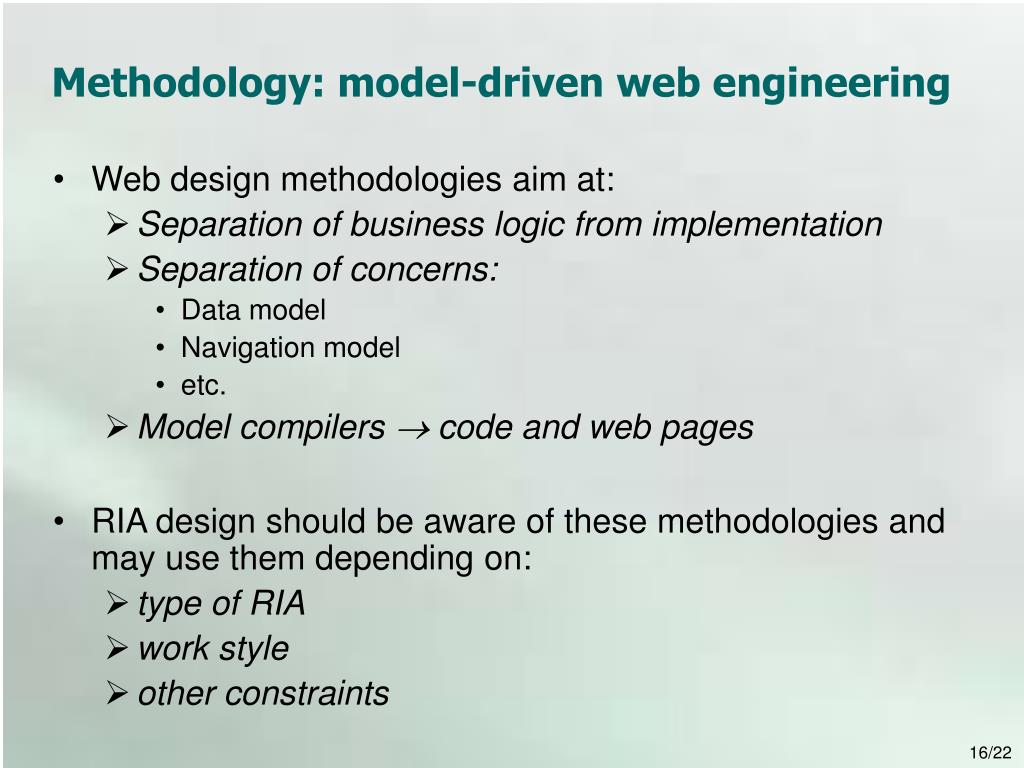 Methodology: model-driven web engineering

• Web design methodologies aim at:
  ➢ Separation of business logic from implementation
  ➢ Separation of concerns:
    • Data model
    • Navigation model
    • etc.
  ➢ Model compilers $\rightarrow$ code and web pages

• RIA design should be aware of these methodologies and may use them depending on:
  ➢ type of RIA
  ➢ work style
  ➢ other constraints

16/22